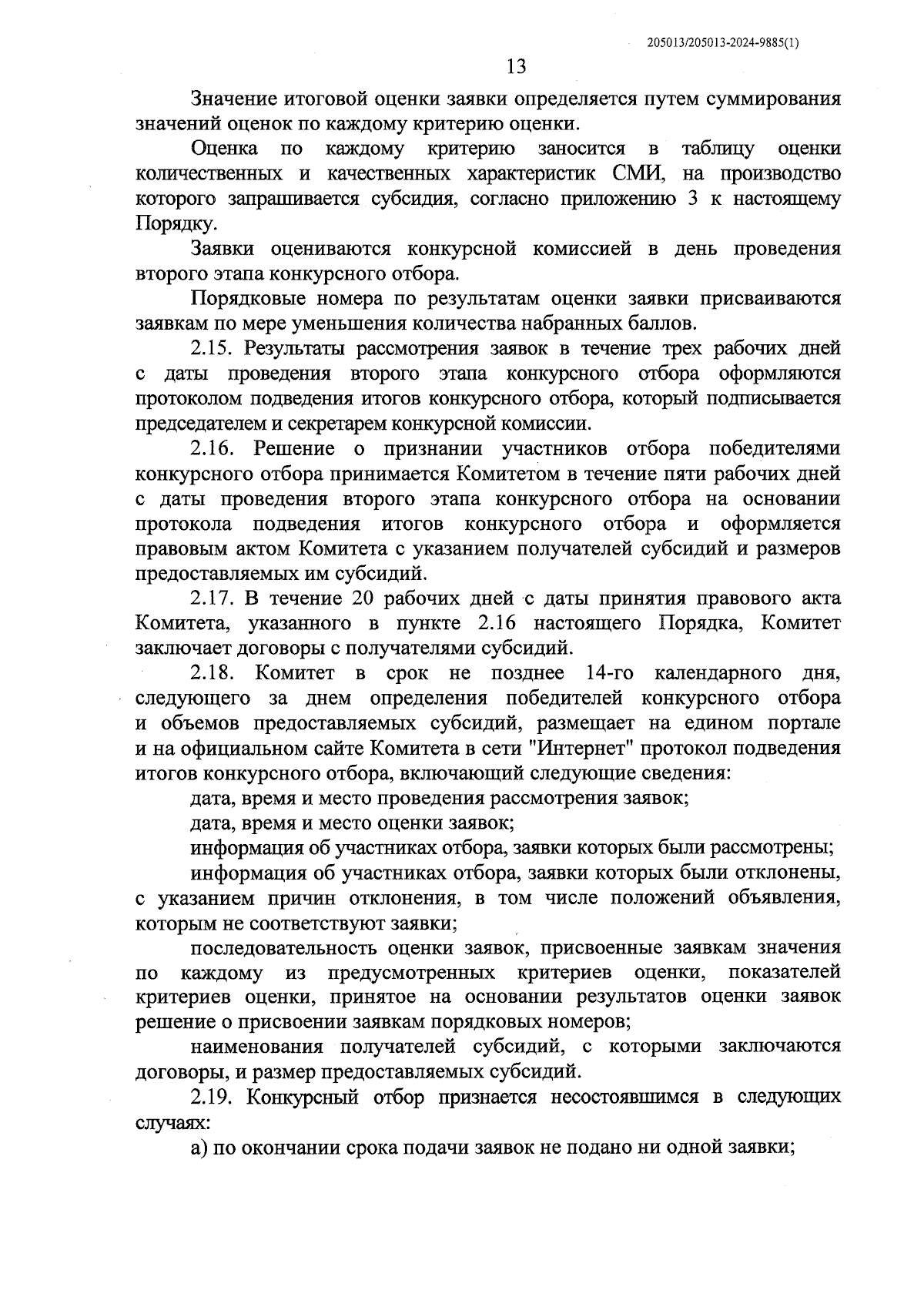 205013/205013-2024-9885(1)

13

Значение итоговой оценки заявки определяется путем суммирования значений оценок по каждому критерию оценки.

Оценка по каждому критерию заносится в таблицу оценки количественных и качественных характеристик СМИ, на производство которого запрашивается субсидия, согласно приложению 3 к настоящему Порядку.

Заявки оцениваются конкурсной комиссией в день проведения второго этапа конкурсного отбора.

Порядковые номера по результатам оценки заявки присваиваются заявкам по мере уменьшения количества набранных баллов.

2.15. Результаты рассмотрения заявок в течение трех рабочих дней с даты проведения второго этапа конкурсного отбора оформляются протоколом подведения итогов конкурсного отбора, который подписывается председателем и секретарем конкурсной комиссии.

2.16. Решение о признании участников отбора победителями конкурсного отбора принимается Комитетом в течение пяти рабочих дней с даты проведения второго этапа конкурсного отбора на основании протокола подведения итогов конкурсного отбора и оформляется правовым актом Комитета с указанием получателей субсидий и размеров предоставляемых им субсидий.

2.17. В течение 20 рабочих дней с даты принятия правового акта Комитета, указанного в пункте 2.16 настоящего Порядка, Комитет заключает договоры с получателями субсидий.

2.18. Комитет в срок не позднее 14-го календарного дня, следующего за днем определения победителей конкурсного отбора и объемов предоставляемых субсидий, размещает на едином портале и на официальном сайте Комитета в сети "Интернет" протокол подведения итогов конкурсного отбора, включающий следующие сведения:

дата, время и место проведения рассмотрения заявок;

дата, время и место оценки заявок;

информация об участниках отбора, заявки которых были рассмотрены;

информация об участниках отбора, заявки которых были отклонены, с указанием причин отклонения, в том числе положений объявления, которым не соответствуют заявки;

последовательность оценки заявок, присвоенные заявкам значения по каждому из предусмотренных критериев оценки, показателей критериев оценки, принятое на основании результатов оценки заявок решение о присвоении заявкам порядковых номеров;

наименования получателей субсидий, с которыми заключаются договоры, и размер предоставляемых субсидий.

2.19. Конкурсный отбор признается несостоявшимся в следующих случаях:

а) по окончании срока подачи заявок не подано ни одной заявки;